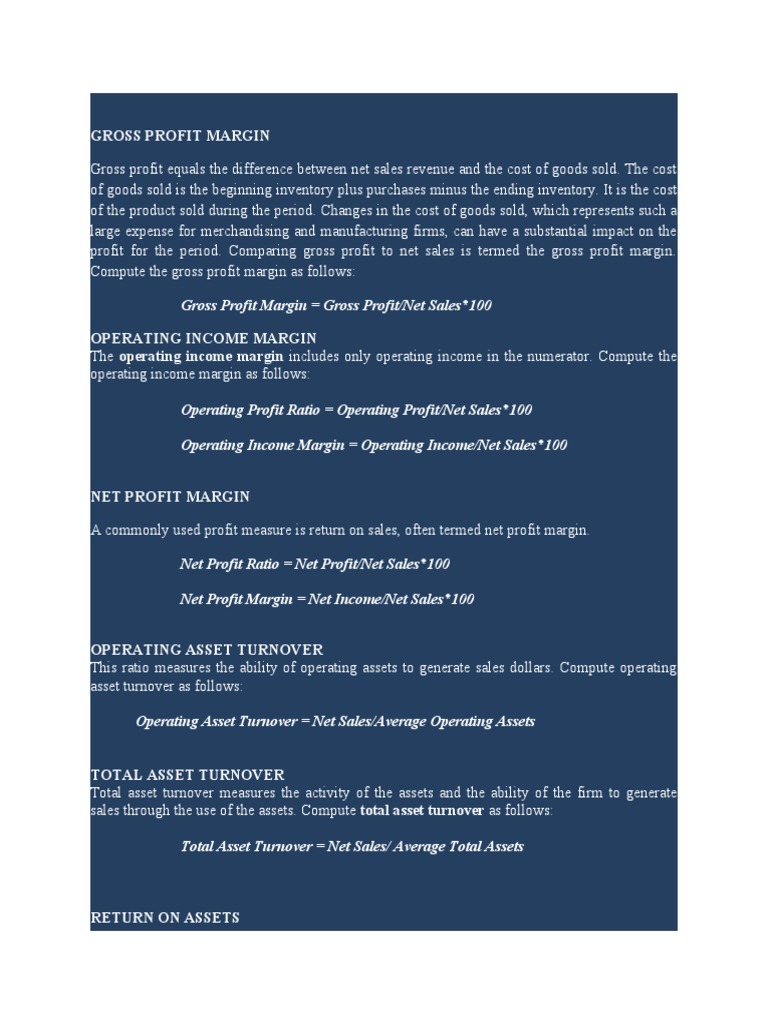 GROSS PROFIT MARGIN

Gross profit equals the difference between net sales revenue and the cost of goods sold. The cost of goods sold is the beginning inventory plus purchases minus the ending inventory. It is the cost of the product sold during the period. Changes in the cost of goods sold, which represents such a large expense for merchandising and manufacturing firms, can have a substantial impact on the profit for the period. Comparing gross profit to net sales is termed the gross profit margin. Compute the gross profit margin as follows:

Gross Profit Margin = Gross Profit/Net Sales*100

OPERATING INCOME MARGIN
The operating income margin includes only operating income in the numerator. Compute the operating income margin as follows:

Operating Profit Ratio = Operating Profit/Net Sales*100

Operating Income Margin = Operating Income/Net Sales*100

NET PROFIT MARGIN

A commonly used profit measure is return on sales, often termed net profit margin.

Net Profit Ratio = Net Profit/Net Sales*100

Net Profit Margin = Net Income/Net Sales*100

OPERATING ASSET TURNOVER
This ratio measures the ability of operating assets to generate sales dollars. Compute operating asset turnover as follows:

Operating Asset Turnover = Net Sales/Average Operating Assets

TOTAL ASSET TURNOVER
Total asset turnover measures the activity of the assets and the ability of the firm to generate sales through the use of the assets. Compute total asset turnover as follows:

Total Asset Turnover = Net Sales/ Average Total Assets

RETURN ON ASSETS